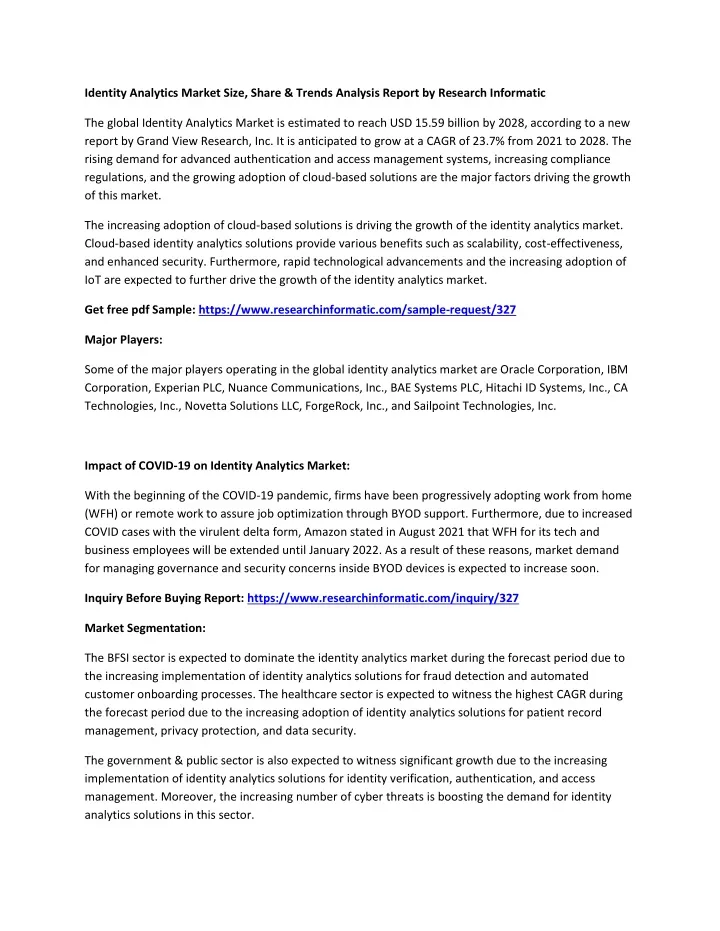 Identity Analytics Market Size, Share & Trends Analysis Report by Research Informatic

The global Identity Analytics Market is estimated to reach USD 15.59 billion by 2028, according to a new report by Grand View Research, Inc. It is anticipated to grow at a CAGR of 23.7% from 2021 to 2028. The rising demand for advanced authentication and access management systems, increasing compliance regulations, and the growing adoption of cloud-based solutions are the major factors driving the growth of this market.

The increasing adoption of cloud-based solutions is driving the growth of the identity analytics market. Cloud-based identity analytics solutions provide various benefits such as scalability, cost-effectiveness, and enhanced security. Furthermore, rapid technological advancements and the increasing adoption of IoT are expected to further drive the growth of the identity analytics market.

Get free pdf Sample: https://www.researchinformatic.com/sample-request/327

Major Players:

Some of the major players operating in the global identity analytics market are Oracle Corporation, IBM Corporation, Experian PLC, Nuance Communications, Inc., BAE Systems PLC, Hitachi ID Systems, Inc., CA Technologies, Inc., Novetta Solutions LLC, ForgeRock, Inc., and Sailpoint Technologies, Inc.

Impact of COVID-19 on Identity Analytics Market:

With the beginning of the COVID-19 pandemic, firms have been progressively adopting work from home (WFH) or remote work to assure job optimization through BYOD support. Furthermore, due to increased COVID cases with the virulent delta form, Amazon stated in August 2021 that WFH for its tech and business employees will be extended until January 2022. As a result of these reasons, market demand for managing governance and security concerns inside BYOD devices is expected to increase soon.

Inquiry Before Buying Report: https://www.researchinformatic.com/inquiry/327

Market Segmentation:

The BFSI sector is expected to dominate the identity analytics market during the forecast period due to the increasing implementation of identity analytics solutions for fraud detection and automated customer onboarding processes. The healthcare sector is expected to witness the highest CAGR during the forecast period due to the increasing adoption of identity analytics solutions for patient record management, privacy protection, and data security.

The government & public sector is also expected to witness significant growth due to the increasing implementation of identity analytics solutions for identity verification, authentication, and access management. Moreover, the increasing number of cyber threats is boosting the demand for identity analytics solutions in this sector.